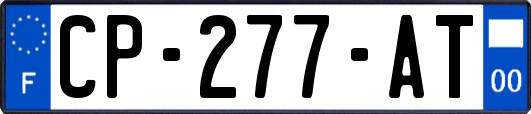 F
CP-277-AT
00